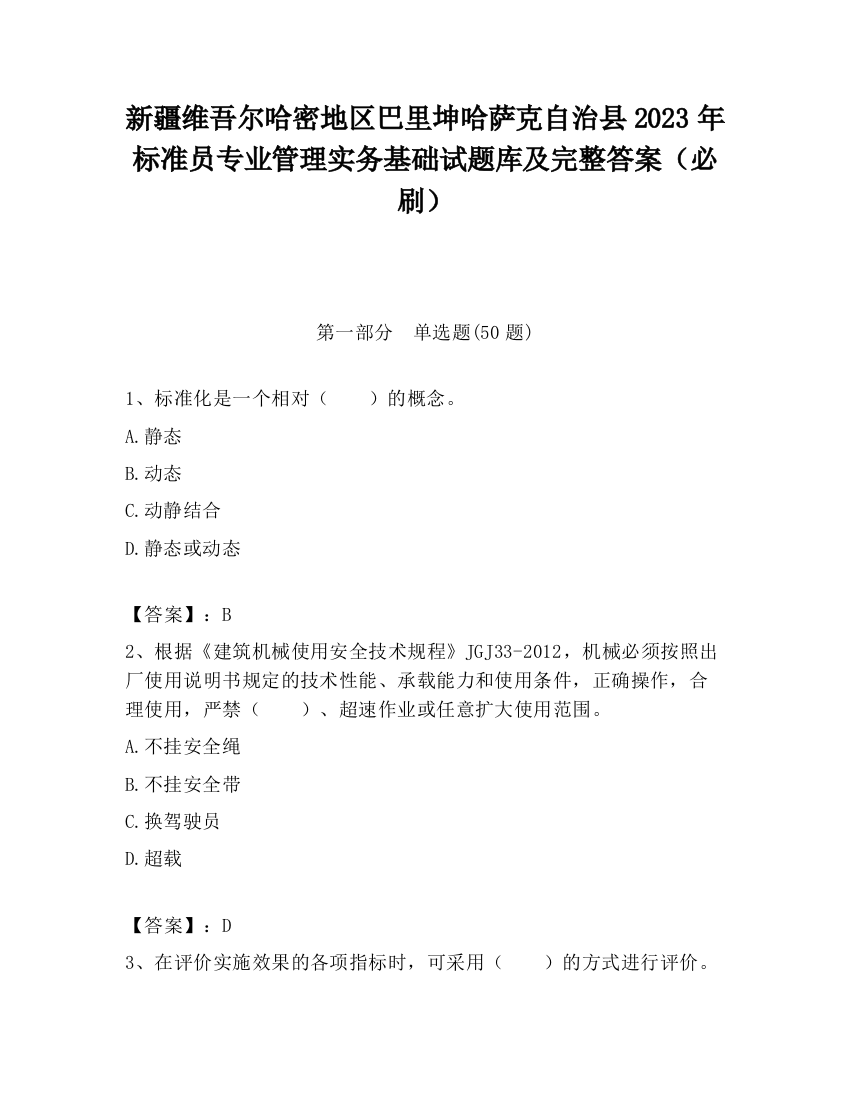 新疆维吾尔哈密地区巴里坤哈萨克自治县2023年标准员专业管理实务基础试题库及完整答案（必刷）

第一部分　单选题(50题)

1、标准化是一个相对（　　）的概念。

A.静态

B.动态

C.动静结合

D.静态或动态

【答案】：B

2、根据《建筑机械使用安全技术规程》JGJ33-2012，机械必须按照出厂使用说明书规定的技术性能、承载能力和使用条件，正确操作，合理使用，严禁（　　）、超速作业或任意扩大使用范围。

A.不挂安全绳

B.不挂安全带

C.换驾驶员

D.超载

【答案】：D

3、在评价实施效果的各项指标时，可采用（　　）的方式进行评价。